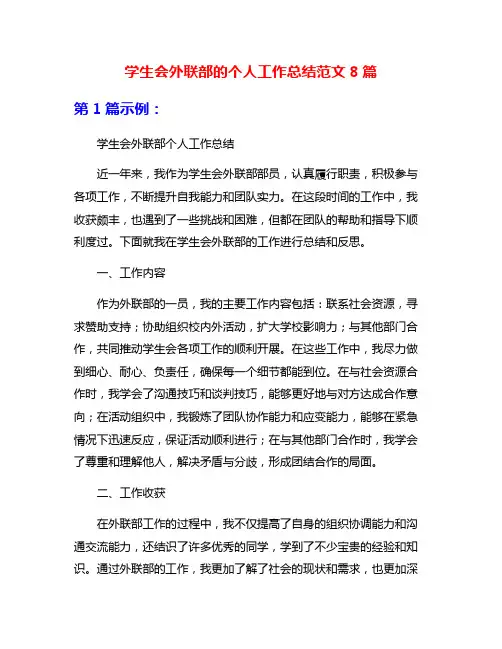 学生会外联部的个人工作总结范文 8 篇

第 1 篇示例：

学生会外联部个人工作总结

近一年来，我作为学生会外联部部员，认真履行职责，积极参与各项工作，不断提升自我能力和团队实力。在这段时间的工作中，我收获颇丰，也遇到了一些挑战和困难，但都在团队的帮助和指导下顺利度过。下面就我在学生会外联部的工作进行总结和反思。

一、工作内容

作为外联部的一员，我的主要工作内容包括：联系社会资源，寻求赞助支持；协助组织校内外活动，扩大学校影响力；与其他部门合作，共同推动学生会各项工作的顺利开展。在这些工作中，我尽力做到细心、耐心、负责任，确保每一个细节都能到位。在与社会资源合作时，我学会了沟通技巧和谈判技巧，能够更好地与对方达成合作意向；在活动组织中，我锻炼了团队协作能力和应变能力，能够在紧急情况下迅速反应，保证活动顺利进行；在与其他部门合作时，我学会了尊重和理解他人，解决矛盾与分歧，形成团结合作的局面。

二、工作收获

在外联部工作的过程中，我不仅提高了自身的组织协调能力和沟通交流能力，还结识了许多优秀的同学，学到了不少宝贵的经验和知识。通过外联部的工作，我更加了解了社会的现状和需求，也更加深